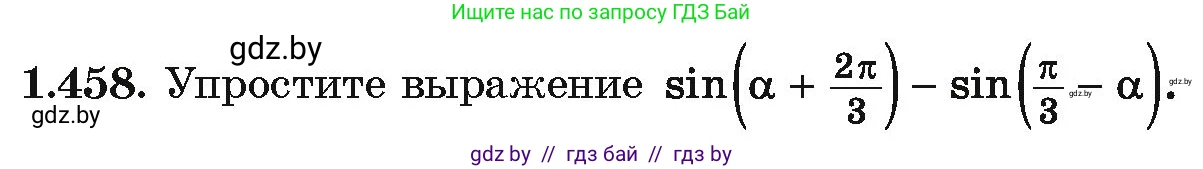 Ищите нас по запросу ГДЗ Бай

gdz.by

1.458. Упростите выражение $\sin\left(\alpha + \frac{2\pi}{3}\right) - \sin\left(\frac{\pi}{3} - \alpha\right)$.

gdz.by

gdz.by

gdz.by

gdz by // гдз бай // гдз by